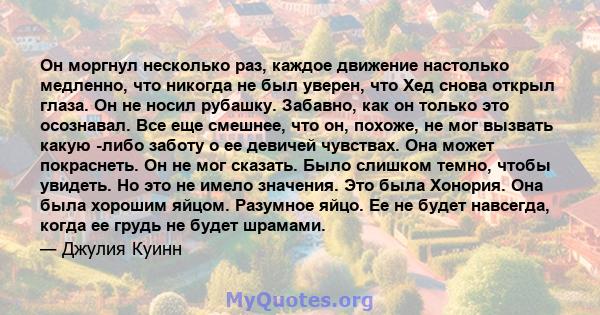 Он моргнул несколько раз, каждое движение настолько медленно, что никогда не был уверен, что Хед снова открыл глаза. Он не носил рубашку. Забавно, как он только это осознавал. Все еще смешнее, что он, похоже, не мог вызвать какую -либо заботу о ее девичей чувствах. Она может покраснеть. Он не мог сказать. Было слишком темно, чтобы увидеть. Но это не имело значения. Это была Хонория. Она была хорошим яйцом. Разумное яйцо. Ее не будет навсегда, когда ее грудь не будет шрамами.
— Джулия Куинн

MyQuotes.org